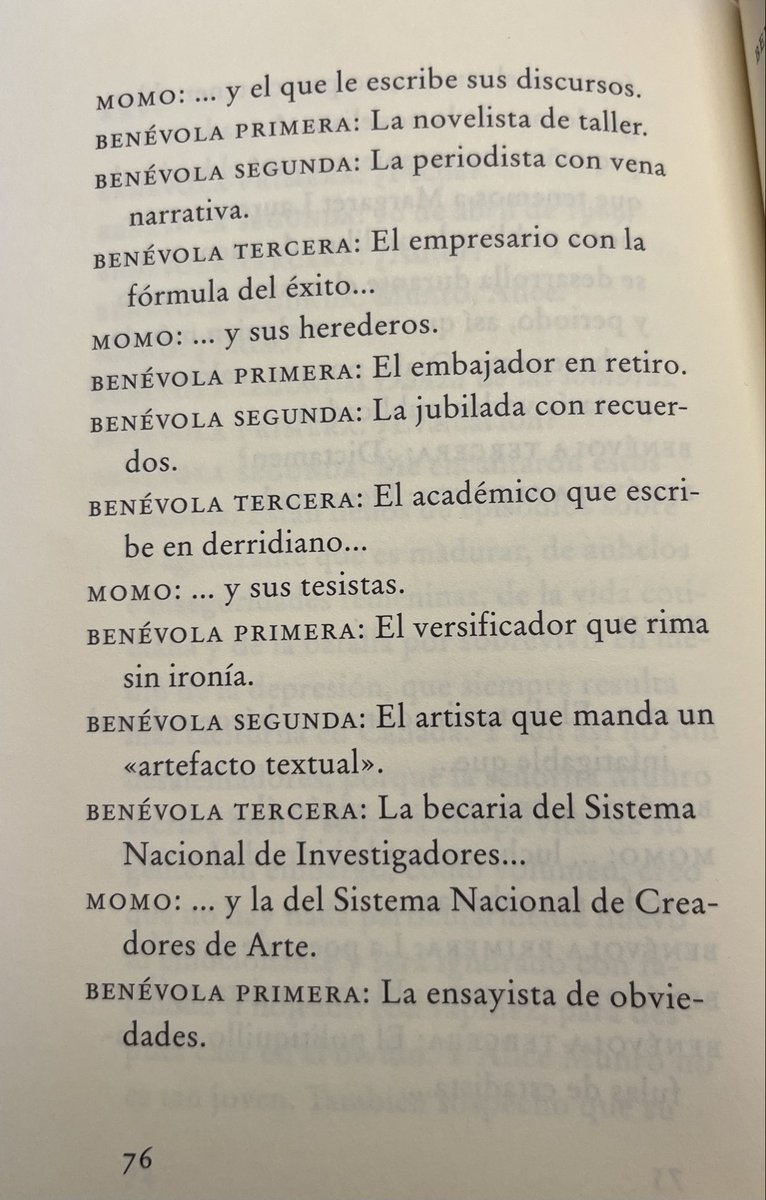 MOMO: ... y el que le escribe sus discursos.

BENÉVOLA PRIMERA: La novelista de taller.

BENÉVOLA SEGUNDA: La periodista con vena narrativa.

BENÉVOLA TERCERA: El empresario con la fórmula del éxito...

MOMO: ... y sus herederos.

BENÉVOLA PRIMERA: El embajador en retiro.

BENÉVOLA SEGUNDA: La jubilada con recuerdos.

BENÉVOLA TERCERA: El académico que escribe en derridiano...

MOMO: ... y sus tesistas.

BENÉVOLA PRIMERA: El versificador que rima sin ironía.

BENÉVOLA SEGUNDA: El artista que manda un «artefacto textual».

BENÉVOLA TERCERA: La becaria del Sistema Nacional de Investigadores...

MOMO: ... y la del Sistema Nacional de Creadores de Arte.

BENÉVOLA PRIMERA: La ensayista de obviedades.

76